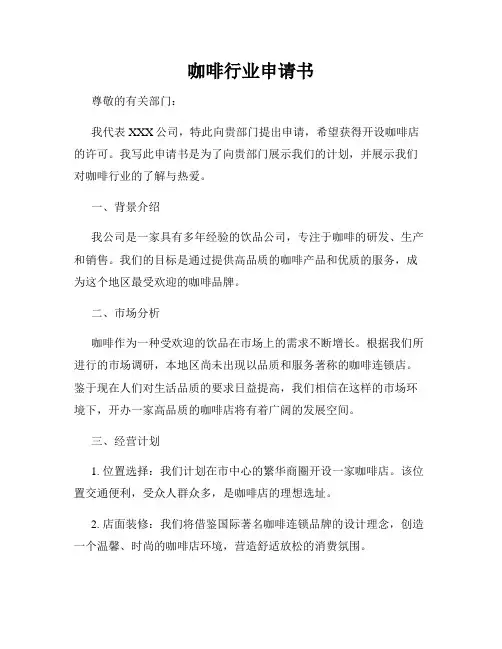 咖啡行业申请书

尊敬的有关部门：

我代表 XXX 公司，特此向贵部门提出申请，希望获得开设咖啡店的许可。我写此申请书是为了向贵部门展示我们的计划，并展示我们对咖啡行业的了解与热爱。

一、背景介绍

我公司是一家具有多年经验的饮品公司，专注于咖啡的研发、生产和销售。我们的目标是通过提供高品质的咖啡产品和优质的服务，成为这个地区最受欢迎的咖啡品牌。

二、市场分析

咖啡作为一种受欢迎的饮品在市场上的需求不断增长。根据我们所进行的市场调研，本地区尚未出现以品质和服务著称的咖啡连锁店。鉴于现在人们对生活品质的要求日益提高，我们相信在这样的市场环境下，开办一家高品质的咖啡店将有着广阔的发展空间。

三、经营计划

1. 位置选择：我们计划在市中心的繁华商圈开设一家咖啡店。该位置交通便利，受众人群众多，是咖啡店的理想选址。

2. 店面装修：我们将借鉴国际著名咖啡连锁品牌的设计理念，创造一个温馨、时尚的咖啡店环境，营造舒适放松的消费氛围。